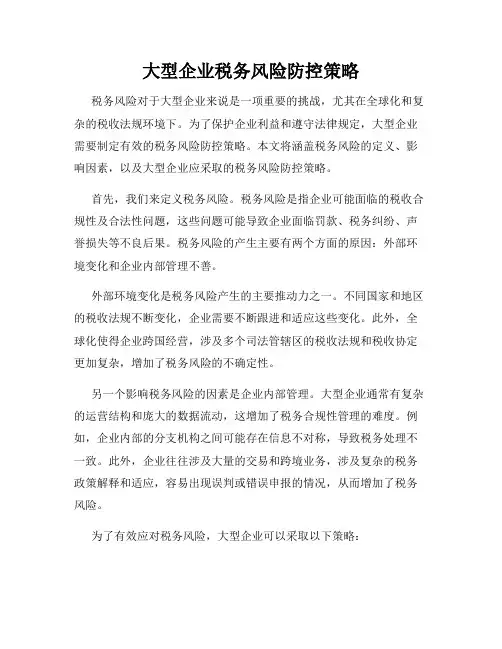 大型企业税务风险防控策略

税务风险对于大型企业来说是一项重要的挑战，尤其在全球化和复杂的税收法规环境下。为了保护企业利益和遵守法律规定，大型企业需要制定有效的税务风险防控策略。本文将涵盖税务风险的定义、影响因素，以及大型企业应采取的税务风险防控策略。

首先，我们来定义税务风险。税务风险是指企业可能面临的税收合规性及合法性问题，这些问题可能导致企业面临罚款、税务纠纷、声誉损失等不良后果。税务风险的产生主要有两个方面的原因：外部环境变化和企业内部管理不善。

外部环境变化是税务风险产生的主要推动力之一。不同国家和地区的税收法规不断变化，企业需要不断跟进和适应这些变化。此外，全球化使得企业跨国经营，涉及多个司法管辖区的税收法规和税收协定更加复杂，增加了税务风险的不确定性。

另一个影响税务风险的因素是企业内部管理。大型企业通常有复杂的运营结构和庞大的数据流动，这增加了税务合规性管理的难度。例如，企业内部的分支机构之间可能存在信息不对称，导致税务处理不一致。此外，企业往往涉及大量的交易和跨境业务，涉及复杂的税务政策解释和适应，容易出现误判或错误申报的情况，从而增加了税务风险。

为了有效应对税务风险，大型企业可以采取以下策略：